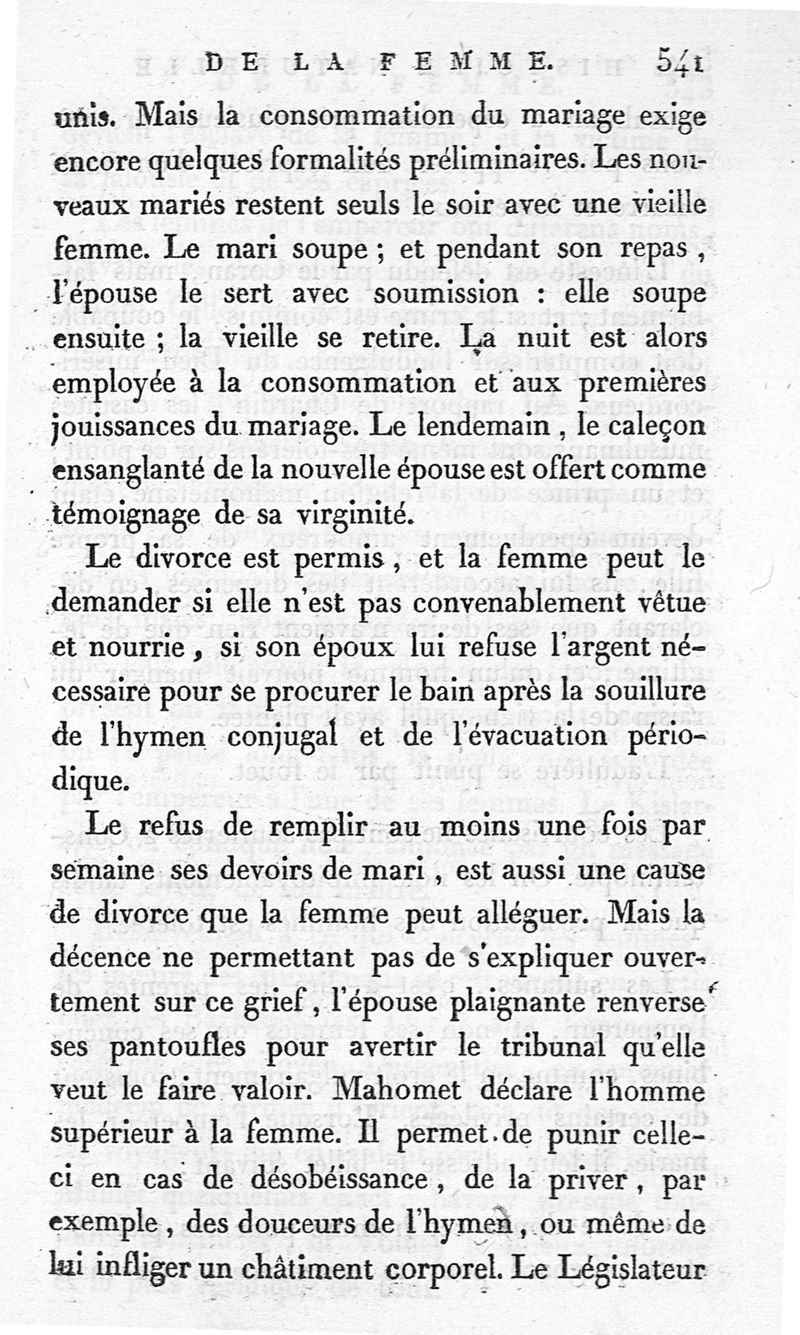 DE LA FEMME. 541

unis. Mais la consommation du mariage exige encore quelques formalités préliminaires. Les nouveaux mariés restent seuls le soir avec une vieille femme. Le mari soupe ; et pendant son repas, l'épouse le sert avec soumission : elle soupe ensuite ; la vieille se retire. La nuit est alors employée à la consommation et aux premières jouissances du mariage. Le lendemain, le caleçon ensanglanté de la nouvelle épouse est offert comme témoignage de sa virginité.

Le divorce est permis, et la femme peut le demander si elle n'est pas convenablement vêtue et nourrie, si son époux lui refuse l'argent nécessaire pour se procurer le bain après la souillure de l'hymen conjugal et de l'évacuation périodique.

Le refus de remplir au moins une fois par semaine ses devoirs de mari, est aussi une cause de divorce que la femme peut alléguer. Mais la décence ne permettant pas de s'expliquer ouvertement sur ce grief, l'épouse plaignante renverse ses pantoufles pour avertir le tribunal qu'elle veut le faire valoir. Mahomet déclare l'homme supérieur à la femme. Il permet de punir celle-ci en cas de désobéissance, de la priver, par exemple, des douceurs de l'hymen, ou même de lui infliger un châtiment corporel. Le Législateur